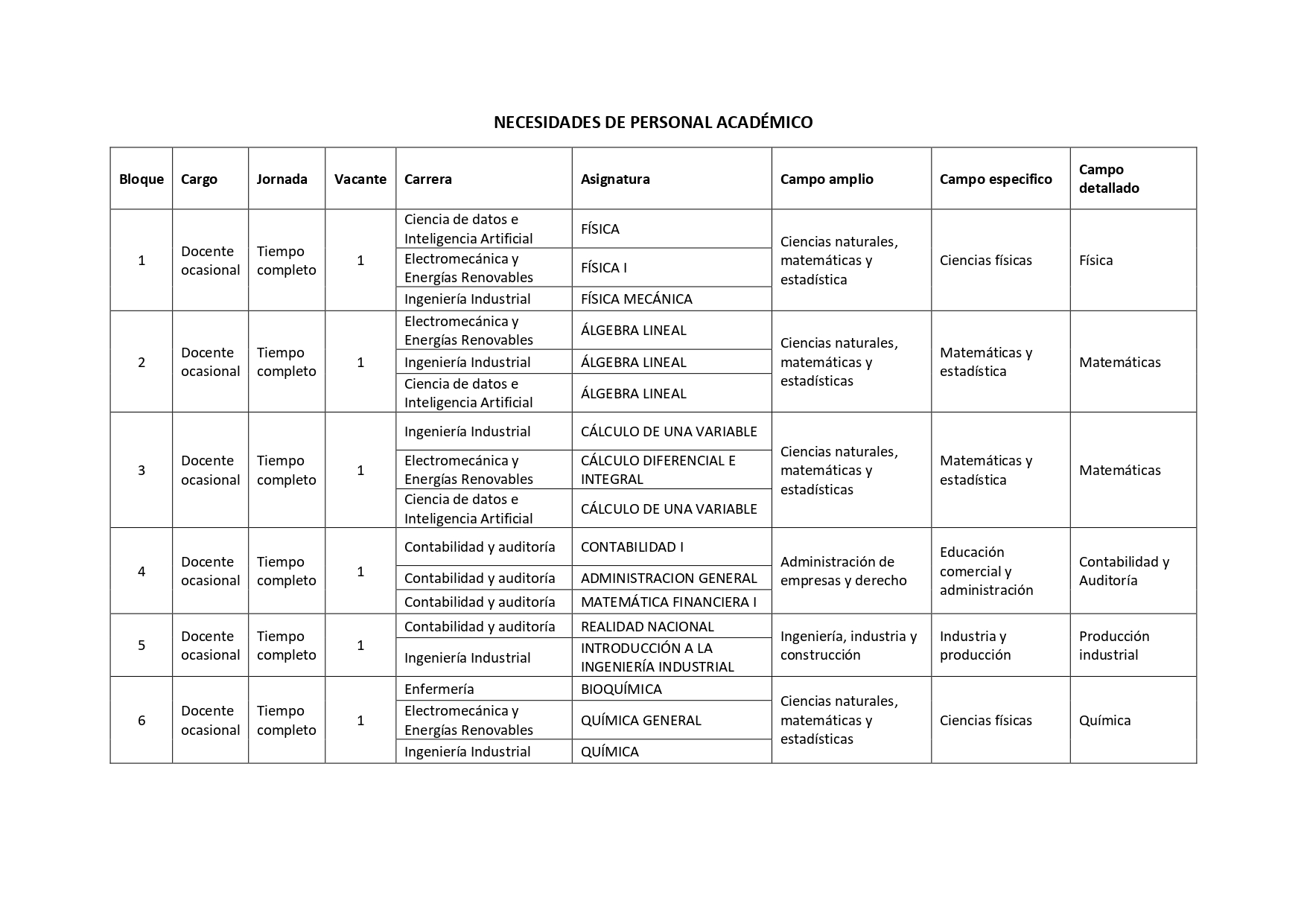 NECESIDADES DE PERSONAL ACADÉMICO

| Bloque | Cargo | Jornada | Vacante | Carrera | Asignatura | Campo amplio | Campo especifico | Campo detallado |
|---|---|---|---|---|---|---|---|---|
| 1 | Docente ocasional | Tiempo completo | 1 | Ciencia de datos e Inteligencia Artificial | FÍSICA | Ciencias naturales, matemáticas y estadística | Ciencias físicas | Física |
| | | | | Electromecánica y Energías Renovables | FÍSICA I | | | |
| | | | | Ingeniería Industrial | FÍSICA MECÁNICA | | | |
| 2 | Docente ocasional | Tiempo completo | 1 | Electromecánica y Energías Renovables | ÁLGEBRA LINEAL | Ciencias naturales, matemáticas y estadísticas | Matemáticas y estadística | Matemáticas |
| | | | | Ingeniería Industrial | ÁLGEBRA LINEAL | | | |
| | | | | Ciencia de datos e Inteligencia Artificial | ÁLGEBRA LINEAL | | | |
| 3 | Docente ocasional | Tiempo completo | 1 | Ingeniería Industrial | CÁLCULO DE UNA VARIABLE | Ciencias naturales, matemáticas y estadísticas | Matemáticas y estadística | Matemáticas |
| | | | | Electromecánica y Energías Renovables | CÁLCULO DIFERENCIAL E INTEGRAL | | | |
| | | | | Ciencia de datos e Inteligencia Artificial | CÁLCULO DE UNA VARIABLE | | | |
| 4 | Docente ocasional | Tiempo completo | 1 | Contabilidad y auditoría | CONTABILIDAD I | Administración de empresas y derecho | Educación comercial y administración | Contabilidad y Auditoría |
| | | | | Contabilidad y auditoría | ADMINISTRACION GENERAL | | | |
| | | | | Contabilidad y auditoría | MATEMÁTICA FINANCIERA I | | | |
| 5 | Docente ocasional | Tiempo completo | 1 | Contabilidad y auditoría | REALIDAD NACIONAL | Ingeniería, industria y construcción | Industria y producción | Producción industrial |
| | | | | Ingeniería Industrial | INTRODUCCIÓN A LA INGENIERÍA INDUSTRIAL | | | |
| 6 | Docente ocasional | Tiempo completo | 1 | Enfermería | BIOQUÍMICA | Ciencias naturales, matemáticas y estadísticas | Ciencias físicas | Química |
| | | | | Electromecánica y Energías Renovables | QUÍMICA GENERAL | | | |
| | | | | Ingeniería Industrial | QUÍMICA | | | |